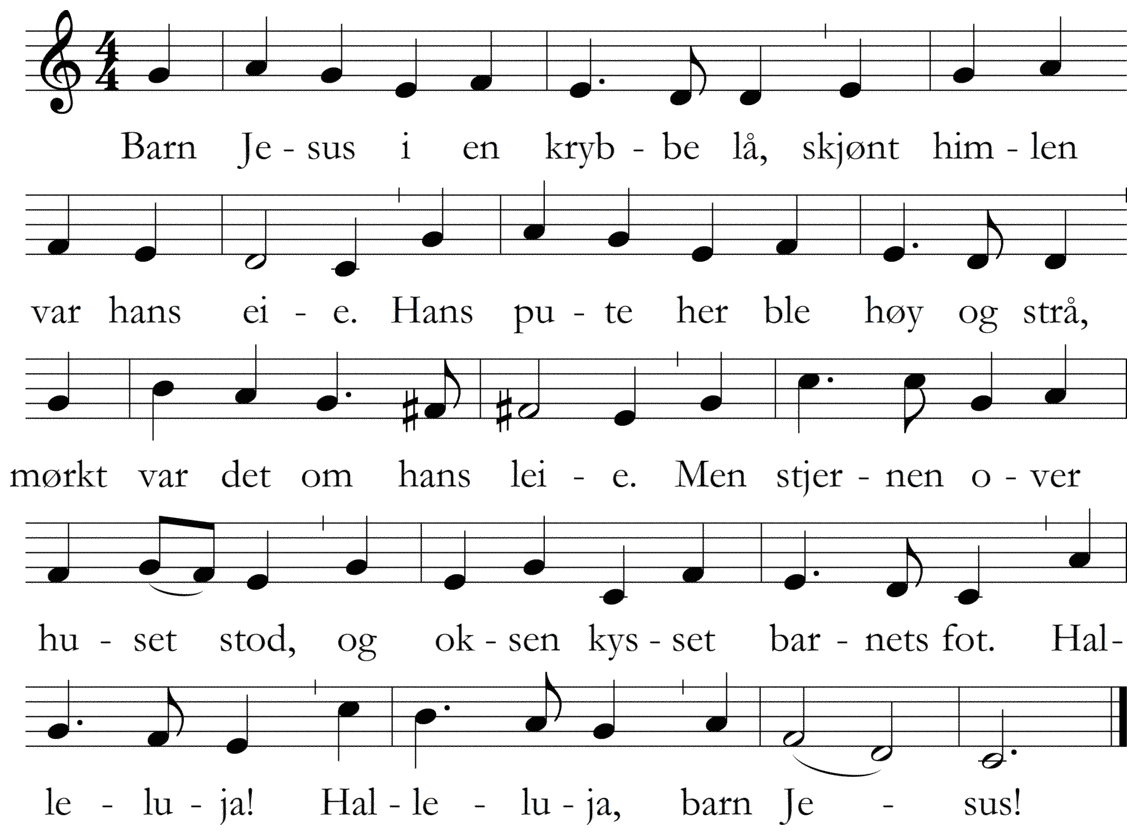 Barn Je - sus i en kryb - be lå, skjønt him - len

var hans ei - e. Hans pu - te her ble høy og strå,

mørkt var det om hans lei - e. Men stjer - nen o - ver

hu - set stod, og ok - sen kys - set bar - nets fot. Hal-

le - lu - ja! Hal - le - lu - ja, barn Je - sus!